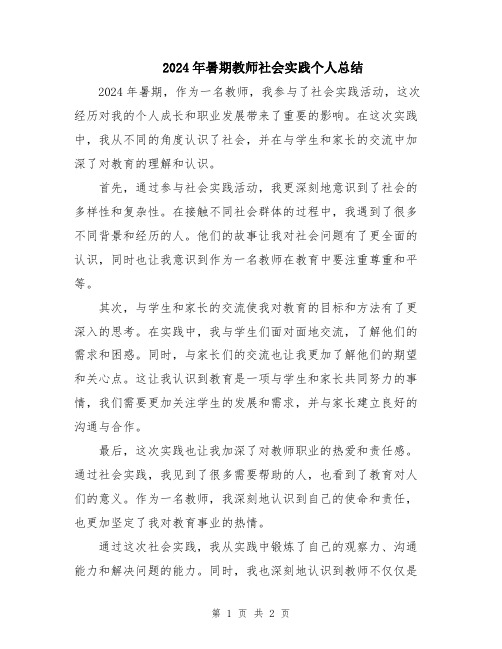 2024年暑期教师社会实践个人总结

2024年暑期，作为一名教师，我参与了社会实践活动，这次经历对我的个人成长和职业发展带来了重要的影响。在这次实践中，我从不同的角度认识了社会，并在与学生和家长的交流中加深了对教育的理解和认识。

首先，通过参与社会实践活动，我更深刻地意识到了社会的多样性和复杂性。在接触不同社会群体的过程中，我遇到了很多不同背景和经历的人。他们的故事让我对社会问题有了更全面的认识，同时也让我意识到作为一名教师在教育中要注重尊重和平等。

其次，与学生和家长的交流使我对教育的目标和方法有了更深入的思考。在实践中，我与学生们面对面地交流，了解他们的需求和困惑。同时，与家长们的交流也让我更加了解他们的期望和关心点。这让我认识到教育是一项与学生和家长共同努力的事情，我们需要更加关注学生的发展和需求，并与家长建立良好的沟通与合作。

最后，这次实践也让我加深了对教师职业的热爱和责任感。通过社会实践，我见到了很多需要帮助的人，也看到了教育对人们的意义。作为一名教师，我深刻地认识到自己的使命和责任，也更加坚定了我对教育事业的热情。

通过这次社会实践，我从实践中锻炼了自己的观察力、沟通能力和解决问题的能力。同时，我也深刻地认识到教师不仅仅是

第 1 页 共 2 页